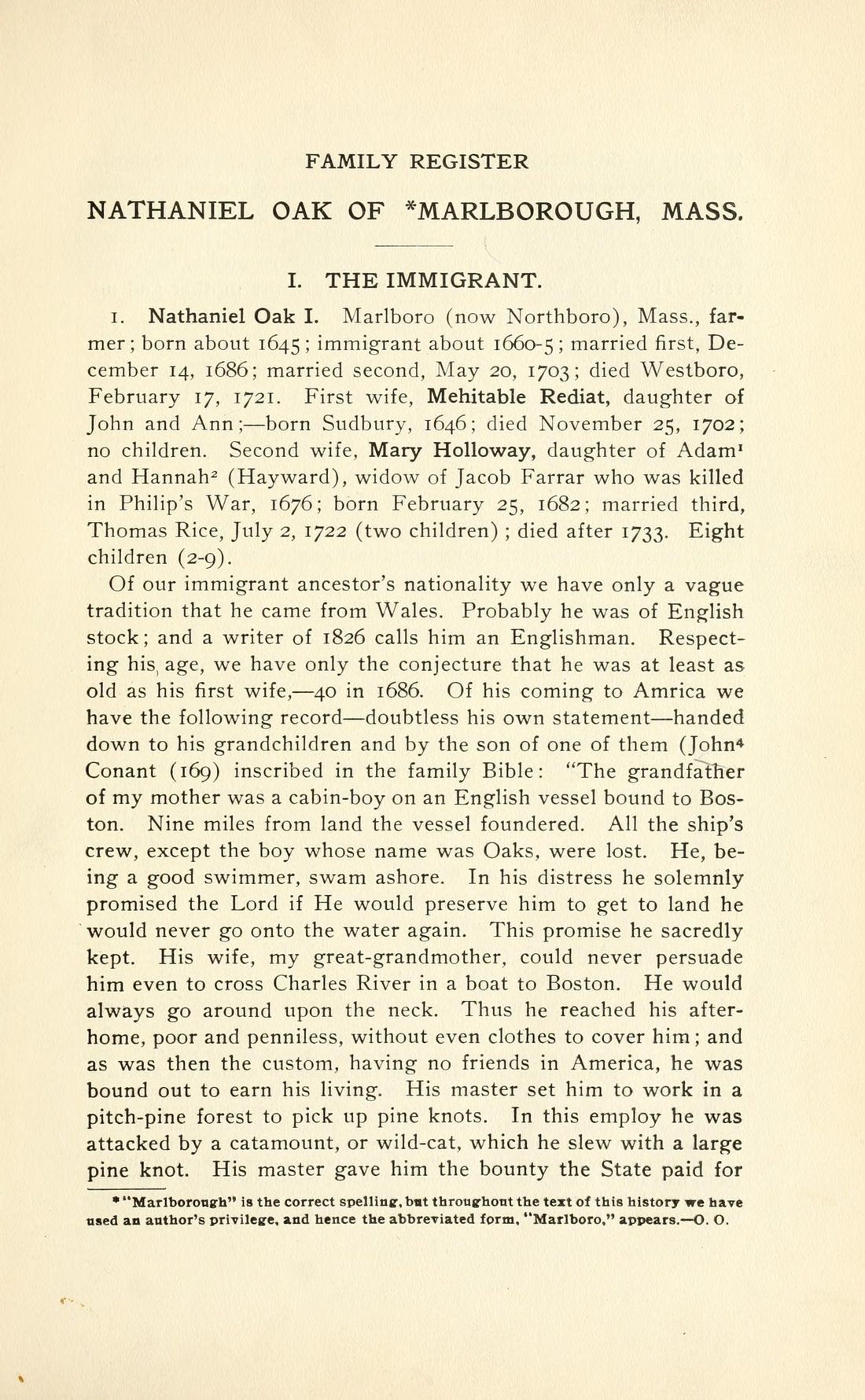 FAMILY REGISTER

NATHANIEL OAK OF *MARLBOROUGH, MASS.

I. THE IMMIGRANT.

1. Nathaniel Oak I. Marlboro (now Northboro), Mass., farmer; born about 1645; immigrant about 1660-5; married first, December 14, 1686; married second, May 20, 1703; died Westboro, February 17, 1721. First wife, Mehitable Rediat, daughter of John and Ann;—born Sudbury, 1646; died November 25, 1702; no children. Second wife, Mary Holloway, daughter of Adam$^{1}$ and Hannah$^{2}$ (Hayward), widow of Jacob Farrar who was killed in Philip's War, 1676; born February 25, 1682; married third, Thomas Rice, July 2, 1722 (two children) ; died after 1733. Eight children (2-9).

Of our immigrant ancestor's nationality we have only a vague tradition that he came from Wales. Probably he was of English stock; and a writer of 1826 calls him an Englishman. Respecting his age, we have only the conjecture that he was at least as old as his first wife,—40 in 1686. Of his coming to Amrica we have the following record—doubtless his own statement—handed down to his grandchildren and by the son of one of them (John$^{4}$ Conant (169) inscribed in the family Bible: "The grandfather of my mother was a cabin-boy on an English vessel bound to Boston. Nine miles from land the vessel foundered. All the ship's crew, except the boy whose name was Oaks, were lost. He, being a good swimmer, swam ashore. In his distress he solemnly promised the Lord if He would preserve him to get to land he would never go onto the water again. This promise he sacredly kept. His wife, my great-grandmother, could never persuade him even to cross Charles River in a boat to Boston. He would always go around upon the neck. Thus he reached his after-home, poor and penniless, without even clothes to cover him; and as was then the custom, having no friends in America, he was bound out to earn his living. His master set him to work in a pitch-pine forest to pick up pine knots. In this employ he was attacked by a catamount, or wild-cat, which he slew with a large pine knot. His master gave him the bounty the State paid for

* "Marlborough" is the correct spelling, but throughout the text of this history we have used an author's privilege, and hence the abbreviated form, "Marlboro," appears.—O. O.